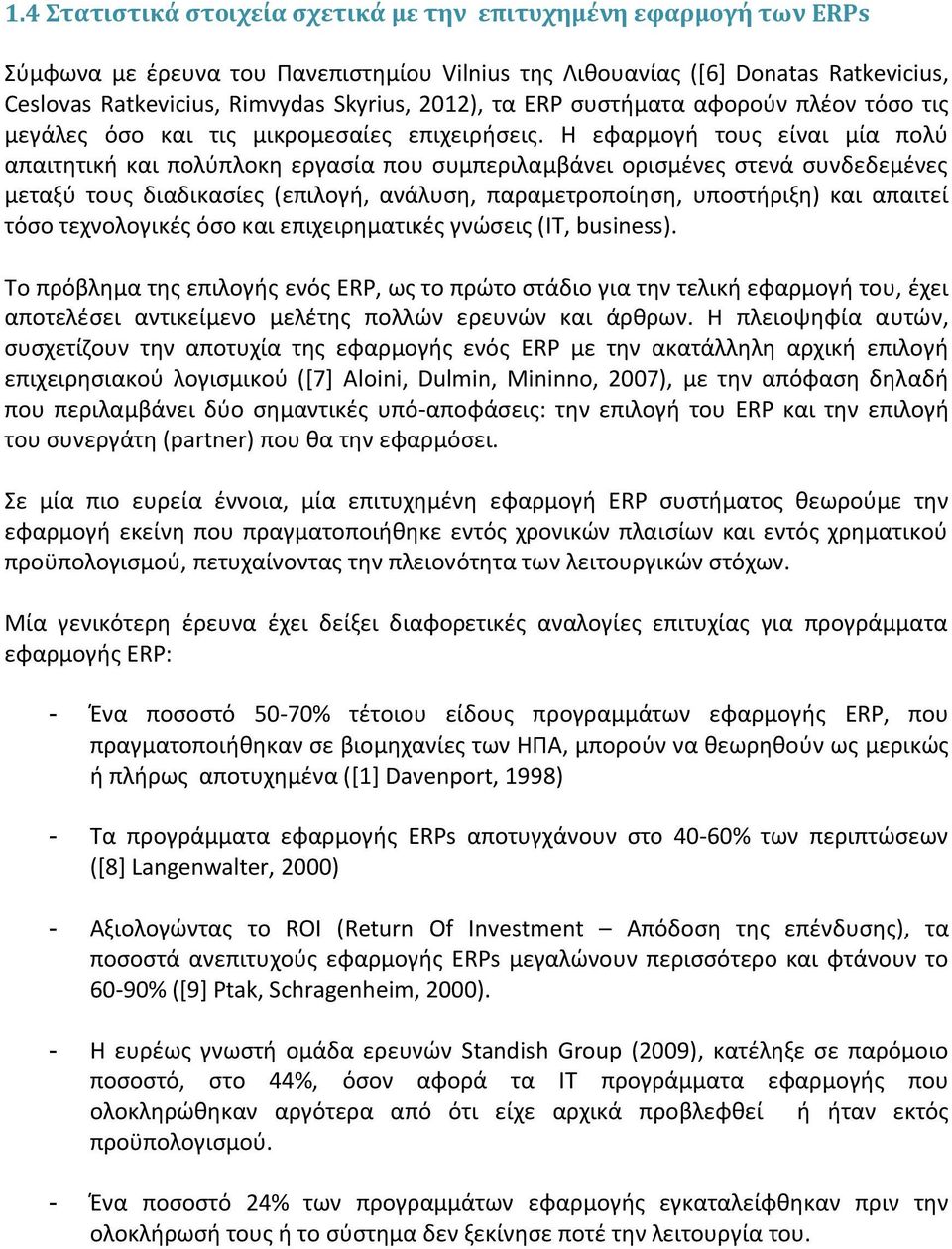 1.4 Στατιστικά στοιχεία σχετικά με την επιτυχημένη εφαρμογή των ERPs

Σύμφωνα με έρευνα του Πανεπιστημίου Vilnius της Λιθουανίας ([6] Donatas Ratkevicius, Ceslovas Ratkevicius, Rimvydas Skyrius, 2012), τα ERP συστήματα αφορούν πλέον τόσο τις μεγάλες όσο και τις μικρομεσαίες επιχειρήσεις. Η εφαρμογή τους είναι μία πολύ απαιτητική και πολύπλοκη εργασία που συμπεριλαμβάνει ορισμένες στενά συνδεδεμένες μεταξύ τους διαδικασίες (επιλογή, ανάλυση, παραμετροποίηση, υποστήριξη) και απαιτεί τόσο τεχνολογικές όσο και επιχειρηματικές γνώσεις (IT, business).

Το πρόβλημα της επιλογής ενός ERP, ως το πρώτο στάδιο για την τελική εφαρμογή του, έχει αποτελέσει αντικείμενο μελέτης πολλών ερευνών και άρθρων. Η πλειοψηφία αυτών, συσχετίζουν την αποτυχία της εφαρμογής ενός ERP με την ακατάλληλη αρχική επιλογή επιχειρησιακού λογισμικού ([7] Aloini, Dulmin, Mininno, 2007), με την απόφαση δηλαδή που περιλαμβάνει δύο σημαντικές υπό-αποφάσεις: την επιλογή του ERP και την επιλογή του συνεργάτη (partner) που θα την εφαρμόσει.

Σε μία πιο ευρεία έννοια, μία επιτυχημένη εφαρμογή ERP συστήματος θεωρούμε την εφαρμογή εκείνη που πραγματοποιήθηκε εντός χρονικών πλαισίων και εντός χρηματικού προϋπολογισμού, πετυχαίνοντας την πλειονότητα των λειτουργικών στόχων.

Μία γενικότερη έρευνα έχει δείξει διαφορετικές αναλογίες επιτυχίας για προγράμματα εφαρμογής ERP:

- Ένα ποσοστό 50-70% τέτοιου είδους προγραμμάτων εφαρμογής ERP, που πραγματοποιήθηκαν σε βιομηχανίες των ΗΠΑ, μπορούν να θεωρηθούν ως μερικώς ή πλήρως αποτυχημένα ([1] Davenport, 1998)

- Τα προγράμματα εφαρμογής ERPs αποτυγχάνουν στο 40-60% των περιπτώσεων ([8] Langenwalter, 2000)

- Αξιολογώντας το ROI (Return Of Investment – Απόδοση της επένδυσης), τα ποσοστά ανεπιτυχούς εφαρμογής ERPs μεγαλώνουν περισσότερο και φτάνουν το 60-90% ([9] Ptak, Schragenheim, 2000).

- Η ευρέως γνωστή ομάδα ερευνών Standish Group (2009), κατέληξε σε παρόμοιο ποσοστό, στο 44%, όσον αφορά τα IT προγράμματα εφαρμογής που ολοκληρώθηκαν αργότερα από ότι είχε αρχικά προβλεφθεί ή ήταν εκτός προϋπολογισμού.

- Ένα ποσοστό 24% των προγραμμάτων εφαρμογής εγκαταλείφθηκαν πριν την ολοκλήρωσή τους ή το σύστημα δεν ξεκίνησε ποτέ την λειτουργία του.